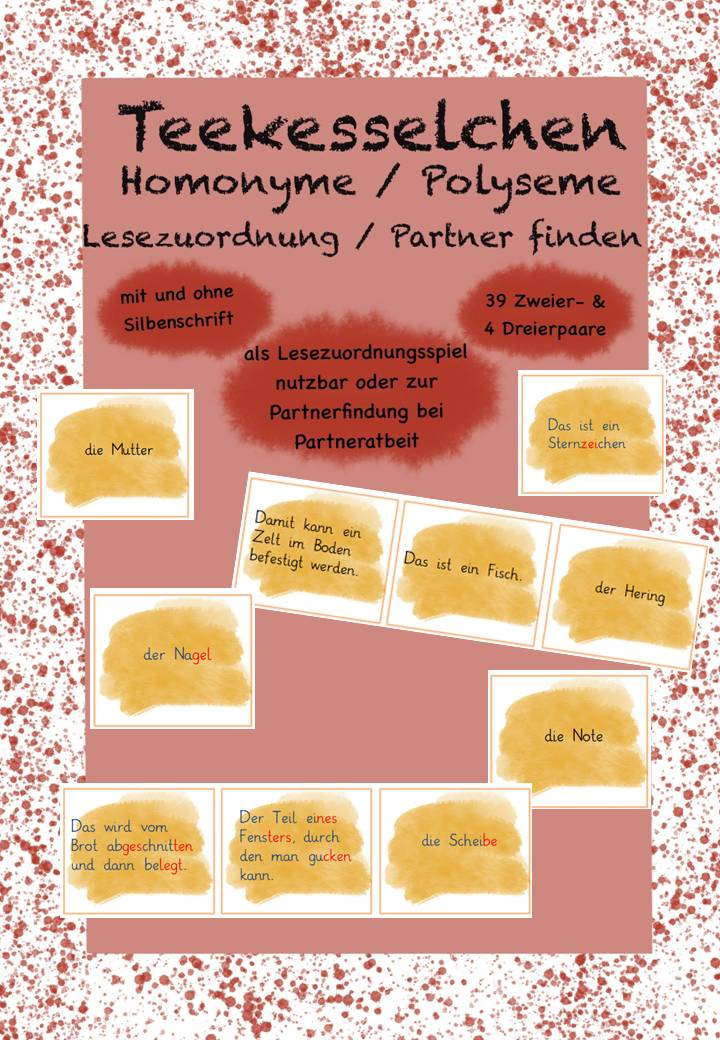 Teekesselchen
Homonyme / Polyseme
Lesezuordnung / Partner finden

mit und ohne Silbenschrift

39 Zweier- & 4 Dreierpaare

als Lesezuordnungsspiel nutzbar oder zur Partnerfindung bei Partneratbeit

die Mutter

Das ist ein Sternzeichen

Damit kann ein Zelt im Boden befestigt werden.

Das ist ein Fisch.

der Hering

der Nagel

die Note

Das wird vom Brot abgeschnitten und dann belegt.

Der Teil eines Fensters, durch den man gucken kann.

die Scheibe